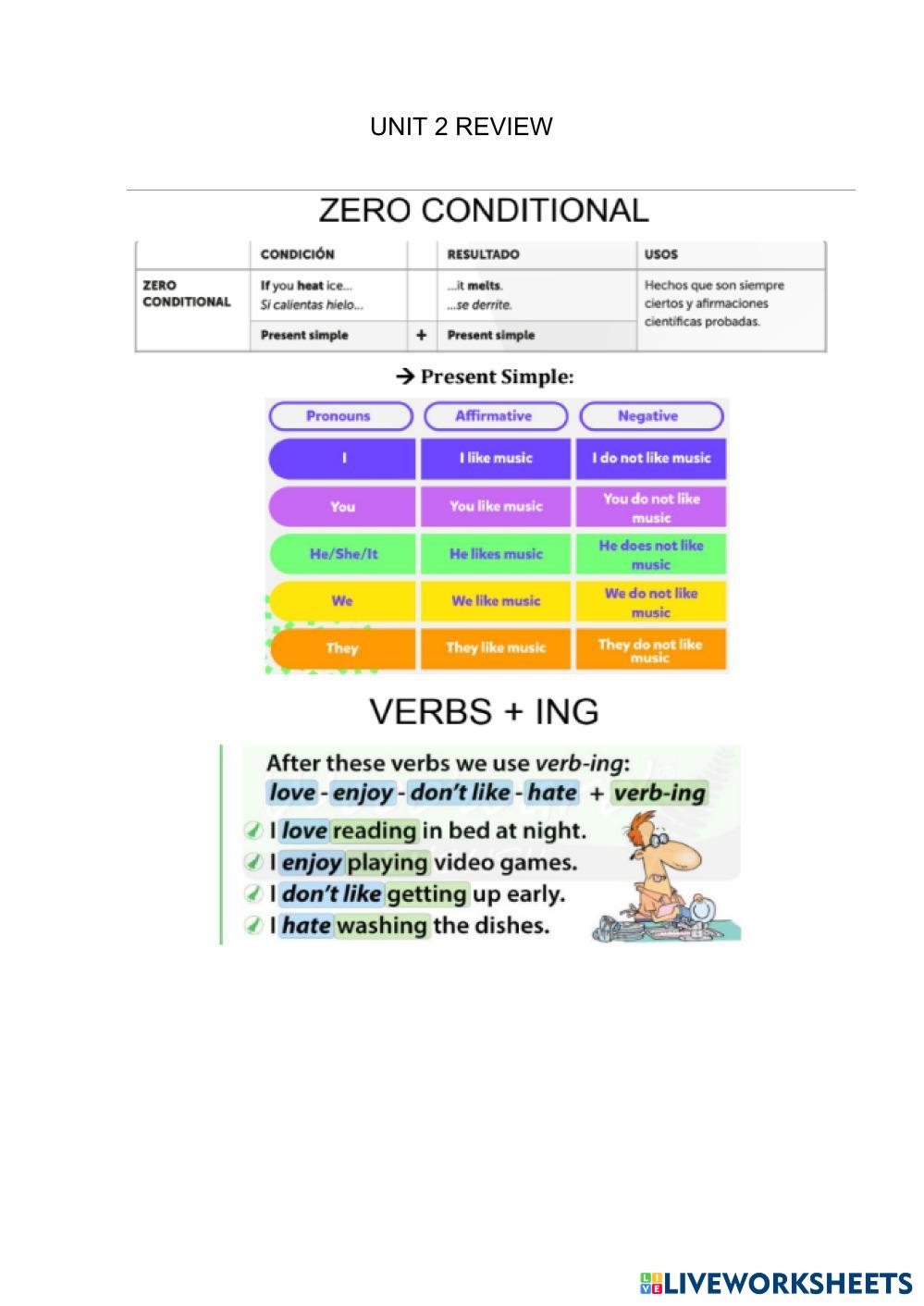 UNIT 2 REVIEW

ZERO CONDITIONAL

| | CONDICIÓN | | RESULTADO | USOS |
|---|---|---|---|---|
| ZERO CONDITIONAL | If you heat ice... Si calientas hielo... | | ...it melts. ...se derrite. | Hechos que son siempre ciertos y afirmaciones científicas probadas. |
| | Present simple | + | Present simple | |

→ Present Simple:

| Pronouns | Affirmative | Negative |
|---|---|---|
| I | I like music | I do not like music |
| You | You like music | You do not like music |
| He/She/It | He likes music | He does not like music |
| We | We like music | We do not like music |
| They | They like music | They do not like music |

VERBS + ING

After these verbs we use verb-ing:
love - enjoy - don't like - hate + verb-ing

I love reading in bed at night.
I enjoy playing video games.
I don't like getting up early.
I hate washing the dishes.

LIVEWORKSHEETS